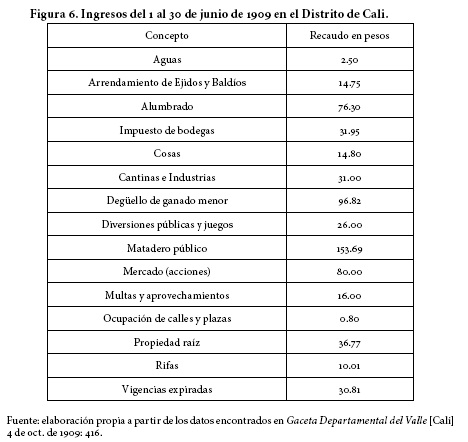 Figura 6. Ingresos del 1 al 30 de junio de 1909 en el Distrito de Cali.

| Concepto | Recaudo en pesos |
|---|---|
| Aguas | 2.50 |
| Arrendamiento de Ejidos y Baldíos | 14.75 |
| Alumbrado | 76.30 |
| Impuesto de bodegas | 31.95 |
| Cosas | 14.80 |
| Cantinas e Industrias | 31.00 |
| Degüello de ganado menor | 96.82 |
| Diversiones públicas y juegos | 26.00 |
| Matadero público | 153.69 |
| Mercado (acciones) | 80.00 |
| Multas y aprovechamientos | 16.00 |
| Ocupación de calles y plazas | 0.80 |
| Propiedad raíz | 36.77 |
| Rifas | 10.01 |
| Vigencias expiradas | 30.81 |

Fuente: elaboración propia a partir de los datos encontrados en Gaceta Departamental del Valle [Cali] 4 de oct. de 1909: 416.